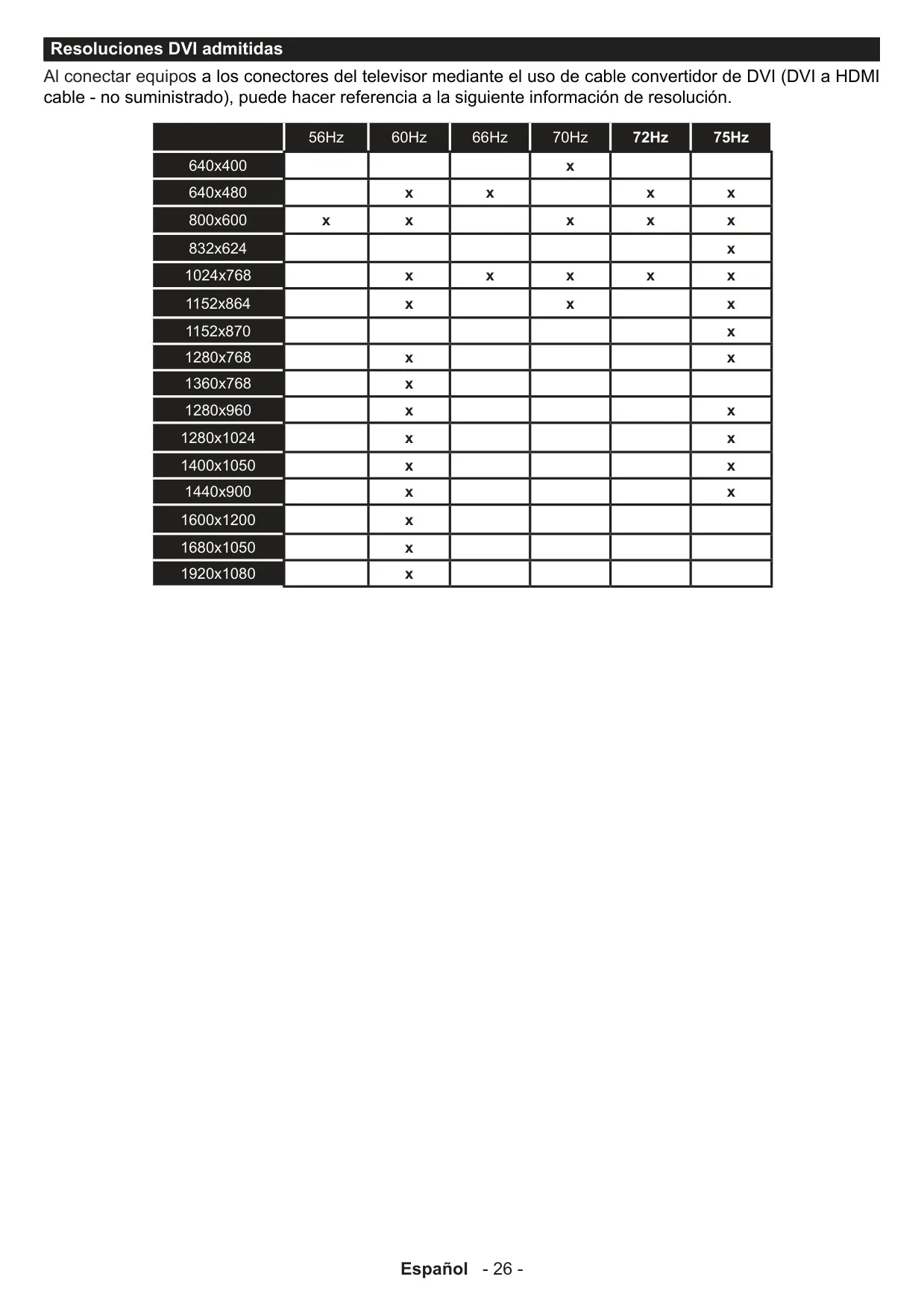 Resoluciones DVI admitidas

Al conectar equipos a los conectores del televisor mediante el uso de cable convertidor de DVI (DVI a HDMI cable - no suministrado), puede hacer referencia a la siguiente información de resolución.

| | 56Hz | 60Hz | 66Hz | 70Hz | 72Hz | 75Hz |
|---|---|---|---|---|---|---|
| 640x400 | | | | x | | |
| 640x480 | | x | x | | x | x |
| 800x600 | x | x | | x | x | x |
| 832x624 | | | | | | x |
| 1024x768 | | x | x | x | x | x |
| 1152x864 | | x | | x | | x |
| 1152x870 | | | | | | x |
| 1280x768 | | x | | | | x |
| 1360x768 | | x | | | | |
| 1280x960 | | x | | | | x |
| 1280x1024 | | x | | | | x |
| 1400x1050 | | x | | | | x |
| 1440x900 | | x | | | | x |
| 1600x1200 | | x | | | | |
| 1680x1050 | | x | | | | |
| 1920x1080 | | x | | | | |

Español - 26 -